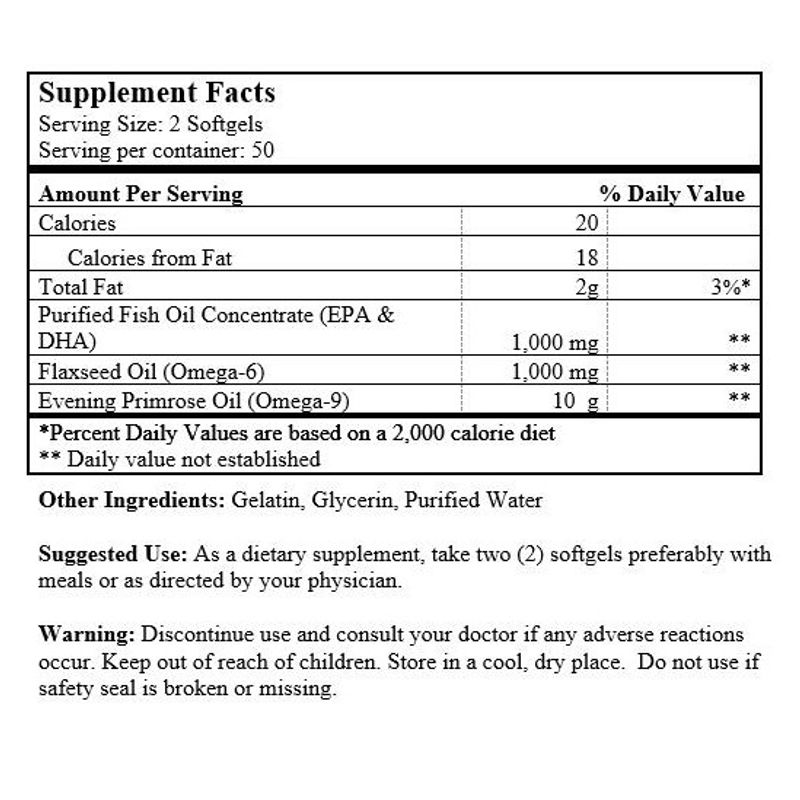 Supplement Facts
Serving Size: 2 Softgels
Serving per container: 50

| Amount Per Serving | | % Daily Value |
|---|---|---|
| Calories | 20 | |
| Calories from Fat | 18 | |
| Total Fat | 2g | 3%* |
| Purified Fish Oil Concentrate (EPA & DHA) | 1,000 mg | ** |
| Flaxseed Oil (Omega-6) | 1,000 mg | ** |
| Evening Primrose Oil (Omega-9) | 10 g | ** |

*Percent Daily Values are based on a 2,000 calorie diet
** Daily value not established

Other Ingredients: Gelatin, Glycerin, Purified Water

Suggested Use: As a dietary supplement, take two (2) softgels preferably with meals or as directed by your physician.

Warning: Discontinue use and consult your doctor if any adverse reactions occur. Keep out of reach of children. Store in a cool, dry place. Do not use if safety seal is broken or missing.